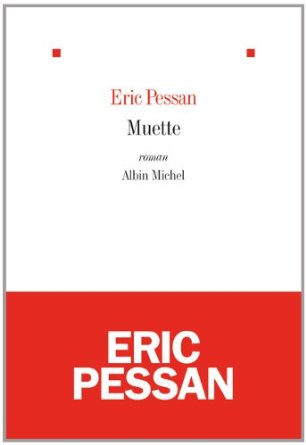 Eric Pessan

Muette

roman

Albin Michel

ERIC PESSAN